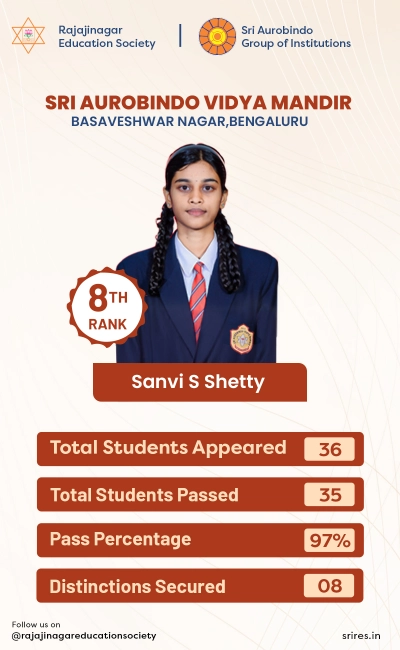 Rajajinagar
Education Society

Sri Aurobindo
Group of Institutions

SRI AUROBINDO VIDYA MANDIR
BASAVESHWAR NAGAR,BENGALURU

8TH
RANK

Sanvi S Shetty

Total Students Appeared 36

Total Students Passed 35

Pass Percentage 97%

Distinctions Secured 08

Follow us on
@rajajinagareducationsociety

srires.in